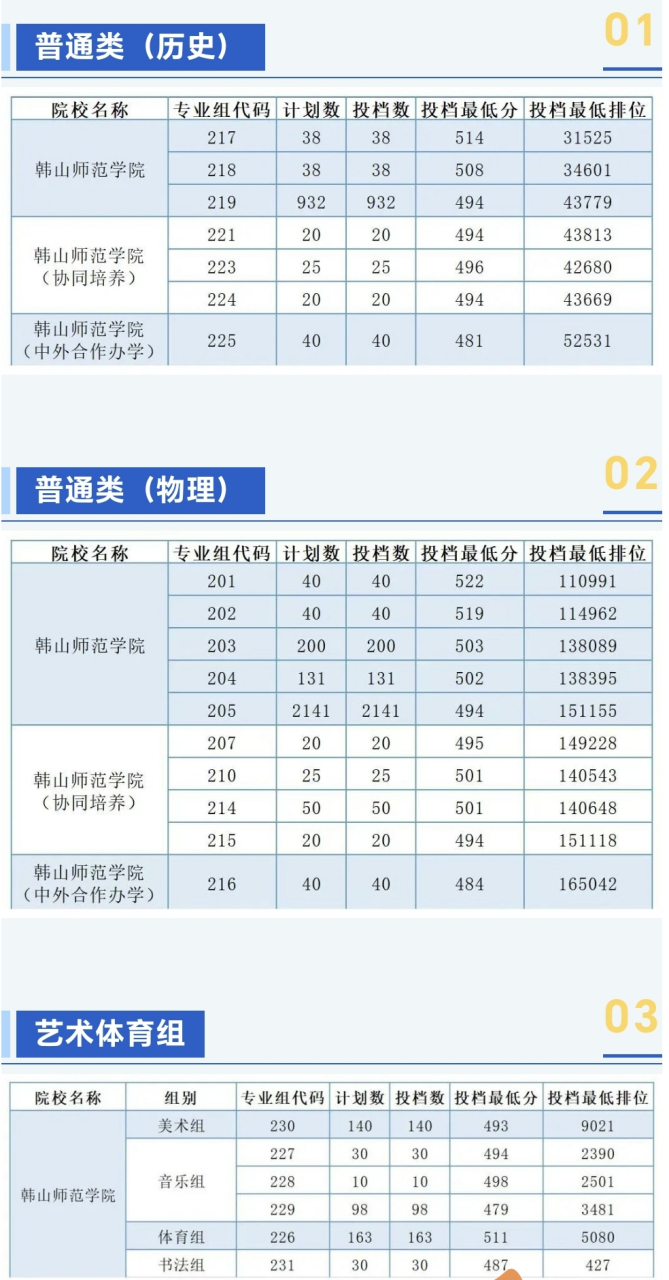 普通类（历史）

01

| 院校名称 | 专业组代码 | 计划数 | 投档数 | 投档最低分 | 投档最低排位 |
|---|---|---|---|---|---|
| 韩山师范学院 | 217 | 38 | 38 | 514 | 31525 |
| | 218 | 38 | 38 | 508 | 34601 |
| | 219 | 932 | 932 | 494 | 43779 |
| 韩山师范学院（协同培养） | 221 | 20 | 20 | 494 | 43813 |
| | 223 | 25 | 25 | 496 | 42680 |
| | 224 | 20 | 20 | 494 | 43669 |
| 韩山师范学院（中外合作办学） | 225 | 40 | 40 | 481 | 52531 |

普通类（物理）

02

| 院校名称 | 专业组代码 | 计划数 | 投档数 | 投档最低分 | 投档最低排位 |
|---|---|---|---|---|---|
| 韩山师范学院 | 201 | 40 | 40 | 522 | 110991 |
| | 202 | 40 | 40 | 519 | 114962 |
| | 203 | 200 | 200 | 503 | 138089 |
| | 204 | 131 | 131 | 502 | 138395 |
| | 205 | 2141 | 2141 | 494 | 151155 |
| 韩山师范学院（协同培养） | 207 | 20 | 20 | 495 | 149228 |
| | 210 | 25 | 25 | 501 | 140543 |
| | 214 | 50 | 50 | 501 | 140648 |
| | 215 | 20 | 20 | 494 | 151118 |
| 韩山师范学院（中外合作办学） | 216 | 40 | 40 | 484 | 165042 |

艺术体育组

03

| 院校名称 | 组别 | 专业组代码 | 计划数 | 投档数 | 投档最低分 | 投档最低排位 |
|---|---|---|---|---|---|---|
| 韩山师范学院 | 美术组 | 230 | 140 | 140 | 493 | 9021 |
| | 音乐组 | 227 | 30 | 30 | 494 | 2390 |
| | | 228 | 10 | 10 | 498 | 2501 |
| | | 229 | 98 | 98 | 479 | 3481 |
| | 体育组 | 226 | 163 | 163 | 511 | 5080 |
| | 书法组 | 231 | 30 | 30 | 487 | 427 |